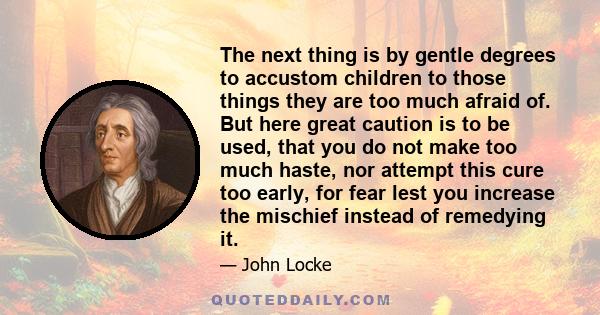 The next thing is by gentle degrees to accustom children to those things they are too much afraid of. But here great caution is to be used, that you do not make too much haste, nor attempt this cure too early, for fear lest you increase the mischief instead of remedying it.

— John Locke

QUOTEDDAILY.COM